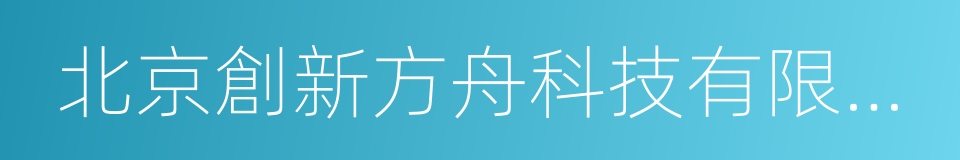 北京創新方舟科技有限...